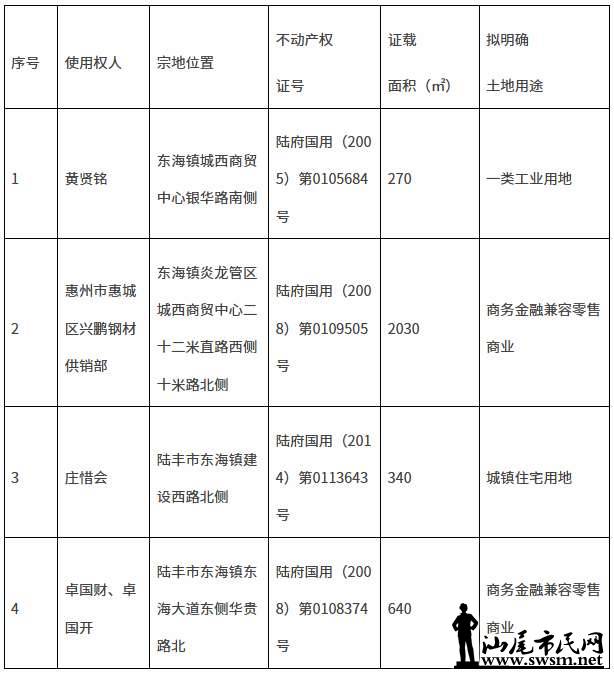 | 序号 | 使用权人 | 宗地位置 | 不动产权证号 | 证载面积（㎡） | 拟明确土地用途 |
|---|---|---|---|---|---|
| 1 | 黄贤铭 | 东海镇城西商贸中心银华路南侧 | 陆府国用（2005）第0105684号 | 270 | 一类工业用地 |
| 2 | 惠州市惠城区兴鹏钢材供销部 | 东海镇炎龙管区城西商贸中心二十二米直路西侧十米路北侧 | 陆府国用（2008）第0109505号 | 2030 | 商务金融兼容零售商业 |
| 3 | 庄惜会 | 陆丰市东海镇建设西路北侧 | 陆府国用（2014）第0113643号 | 340 | 城镇住宅用地 |
| 4 | 卓国财、卓国开 | 陆丰市东海镇东海大道东侧华贵路北 | 陆府国用（2008）第0108374号 | 640 | 商务金融兼容零售商业 |

汕尾市民网
www.swsm.net